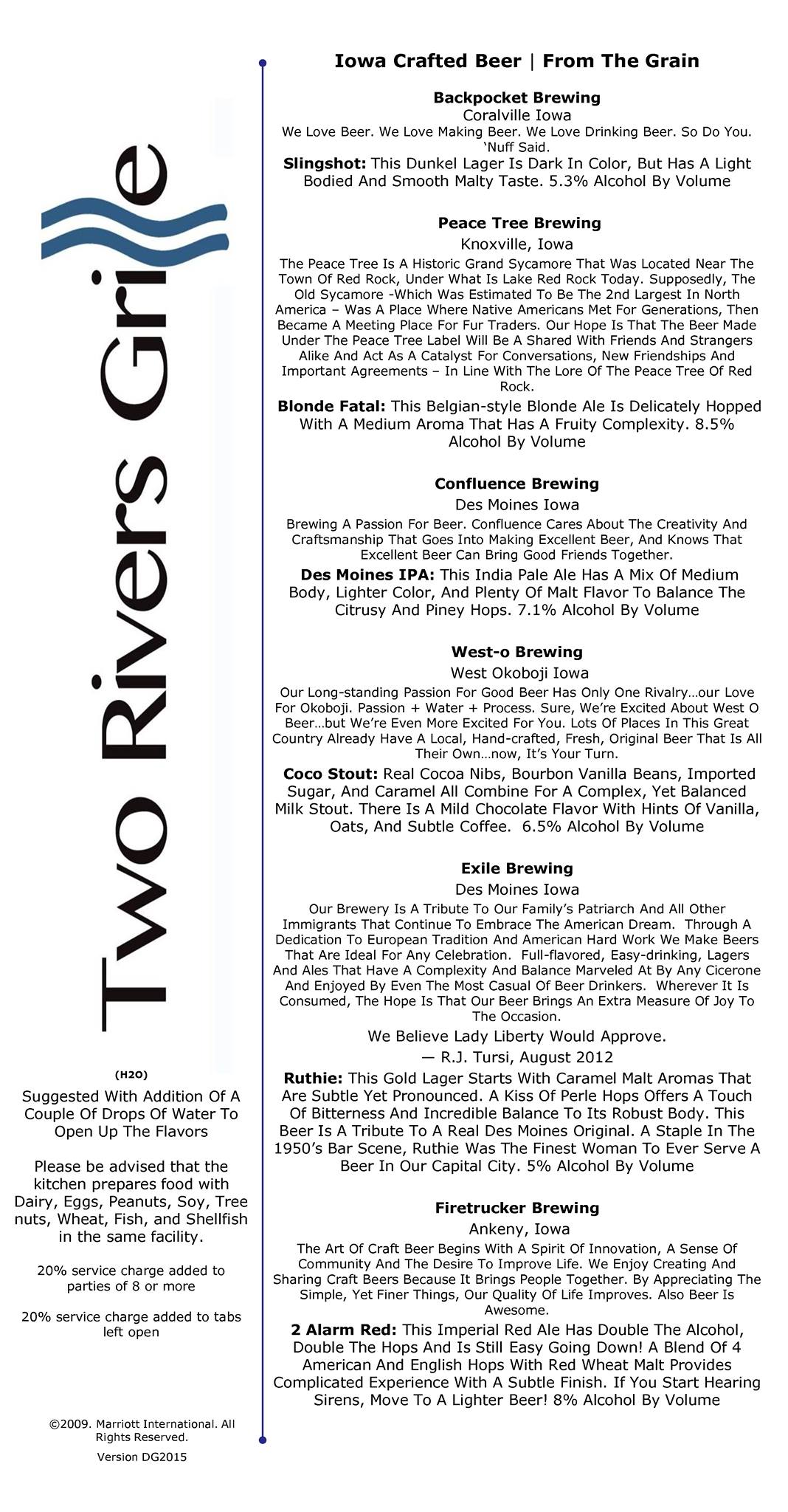 Two Rivers Grille

(H2O)

Suggested With Addition Of A Couple Of Drops Of Water To Open Up The Flavors

Please be advised that the kitchen prepares food with Dairy, Eggs, Peanuts, Soy, Tree nuts, Wheat, Fish, and Shellfish in the same facility.

20% service charge added to parties of 8 or more

20% service charge added to tabs left open

©2009. Marriott International. All Rights Reserved.

Version DG2015

Iowa Crafted Beer | From The Grain

Backpocket Brewing
Coralville Iowa
We Love Beer. We Love Making Beer. We Love Drinking Beer. So Do You. 'Nuff Said.
Slingshot: This Dunkel Lager Is Dark In Color, But Has A Light Bodied And Smooth Malty Taste. 5.3% Alcohol By Volume

Peace Tree Brewing
Knoxville, Iowa
The Peace Tree Is A Historic Grand Sycamore That Was Located Near The Town Of Red Rock, Under What Is Lake Red Rock Today. Supposedly, The Old Sycamore -Which Was Estimated To Be The 2nd Largest In North America – Was A Place Where Native Americans Met For Generations, Then Became A Meeting Place For Fur Traders. Our Hope Is That The Beer Made Under The Peace Tree Label Will Be A Shared With Friends And Strangers Alike And Act As A Catalyst For Conversations, New Friendships And Important Agreements – In Line With The Lore Of The Peace Tree Of Red Rock.
Blonde Fatal: This Belgian-style Blonde Ale Is Delicately Hopped With A Medium Aroma That Has A Fruity Complexity. 8.5% Alcohol By Volume

Confluence Brewing
Des Moines Iowa
Brewing A Passion For Beer. Confluence Cares About The Creativity And Craftsmanship That Goes Into Making Excellent Beer, And Knows That Excellent Beer Can Bring Good Friends Together.
Des Moines IPA: This India Pale Ale Has A Mix Of Medium Body, Lighter Color, And Plenty Of Malt Flavor To Balance The Citrusy And Piney Hops. 7.1% Alcohol By Volume

West-o Brewing
West Okoboji Iowa
Our Long-standing Passion For Good Beer Has Only One Rivalry…our Love For Okoboji. Passion + Water + Process. Sure, We're Excited About West O Beer…but We're Even More Excited For You. Lots Of Places In This Great Country Already Have A Local, Hand-crafted, Fresh, Original Beer That Is All Their Own…now, It's Your Turn.
Coco Stout: Real Cocoa Nibs, Bourbon Vanilla Beans, Imported Sugar, And Caramel All Combine For A Complex, Yet Balanced Milk Stout. There Is A Mild Chocolate Flavor With Hints Of Vanilla, Oats, And Subtle Coffee. 6.5% Alcohol By Volume

Exile Brewing
Des Moines Iowa
Our Brewery Is A Tribute To Our Family's Patriarch And All Other Immigrants That Continue To Embrace The American Dream. Through A Dedication To European Tradition And American Hard Work We Make Beers That Are Ideal For Any Celebration. Full-flavored, Easy-drinking, Lagers And Ales That Have A Complexity And Balance Marveled At By Any Cicerone And Enjoyed By Even The Most Casual Of Beer Drinkers. Wherever It Is Consumed, The Hope Is That Our Beer Brings An Extra Measure Of Joy To The Occasion.
We Believe Lady Liberty Would Approve.
— R.J. Tursi, August 2012
Ruthie: This Gold Lager Starts With Caramel Malt Aromas That Are Subtle Yet Pronounced. A Kiss Of Perle Hops Offers A Touch Of Bitterness And Incredible Balance To Its Robust Body. This Beer Is A Tribute To A Real Des Moines Original. A Staple In The 1950's Bar Scene, Ruthie Was The Finest Woman To Ever Serve A Beer In Our Capital City. 5% Alcohol By Volume

Firetrucker Brewing
Ankeny, Iowa
The Art Of Craft Beer Begins With A Spirit Of Innovation, A Sense Of Community And The Desire To Improve Life. We Enjoy Creating And Sharing Craft Beers Because It Brings People Together. By Appreciating The Simple, Yet Finer Things, Our Quality Of Life Improves. Also Beer Is Awesome.
2 Alarm Red: This Imperial Red Ale Has Double The Alcohol, Double The Hops And Is Still Easy Going Down! A Blend Of 4 American And English Hops With Red Wheat Malt Provides Complicated Experience With A Subtle Finish. If You Start Hearing Sirens, Move To A Lighter Beer! 8% Alcohol By Volume